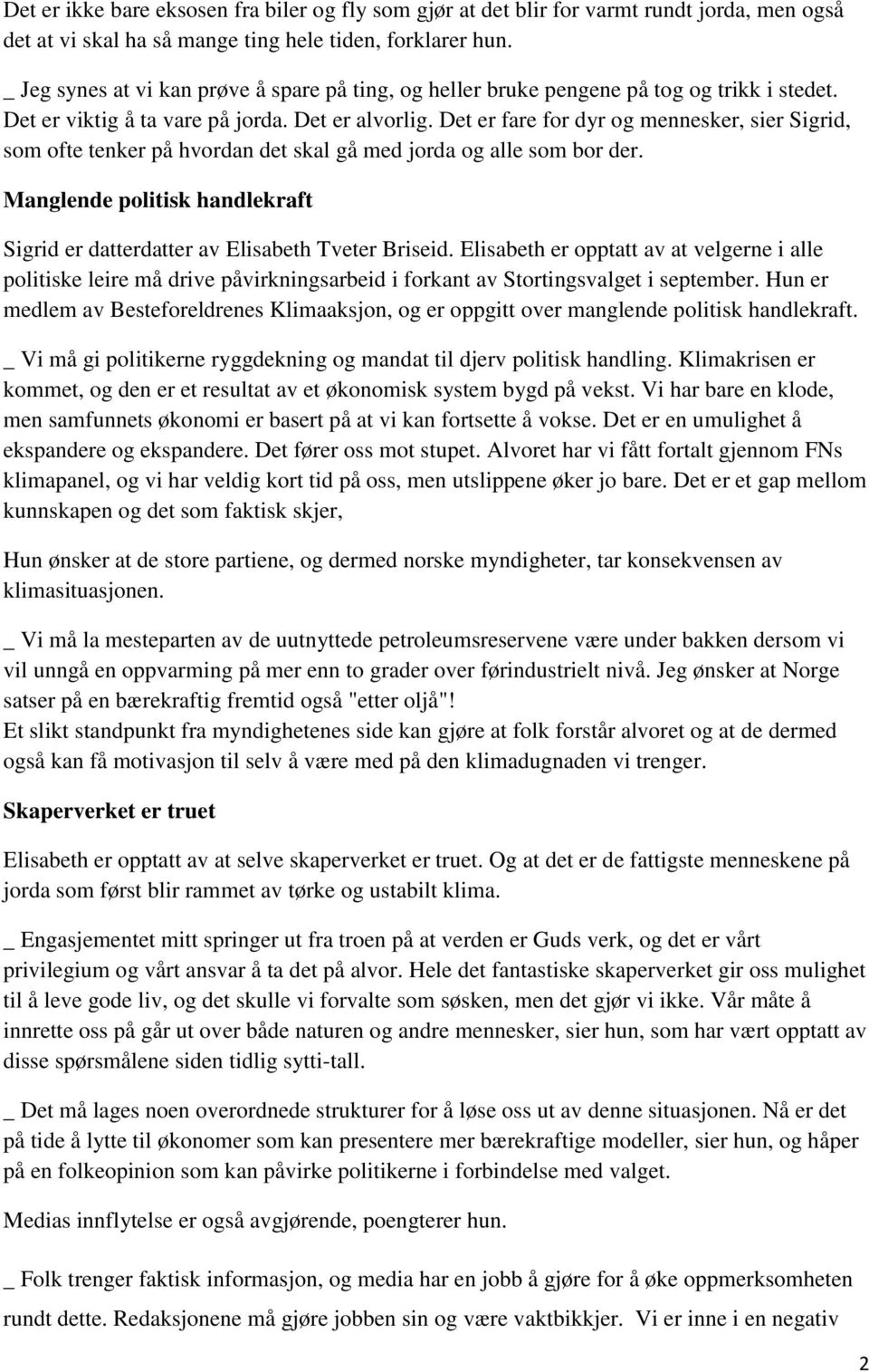 Det er ikke bare eksosen fra biler og fly som gjør at det blir for varmt rundt jorda, men også det at vi skal ha så mange ting hele tiden, forklarer hun.

_ Jeg synes at vi kan prøve å spare på ting, og heller bruke pengene på tog og trikk i stedet. Det er viktig å ta vare på jorda. Det er alvorlig. Det er fare for dyr og mennesker, sier Sigrid, som ofte tenker på hvordan det skal gå med jorda og alle som bor der.

Manglende politisk handlekraft

Sigrid er datterdatter av Elisabeth Tveter Briseid. Elisabeth er opptatt av at velgerne i alle politiske leire må drive påvirkningsarbeid i forkant av Stortingsvalget i september. Hun er medlem av Besteforeldrenes Klimaaksjon, og er oppgitt over manglende politisk handlekraft.

_ Vi må gi politikerne ryggdekning og mandat til djerv politisk handling. Klimakrisen er kommet, og den er et resultat av et økonomisk system bygd på vekst. Vi har bare en klode, men samfunnets økonomi er basert på at vi kan fortsette å vokse. Det er en umulighet å ekspandere og ekspandere. Det fører oss mot stupet. Alvoret har vi fått fortalt gjennom FNs klimapanel, og vi har veldig kort tid på oss, men utslippene øker jo bare. Det er et gap mellom kunnskapen og det som faktisk skjer,

Hun ønsker at de store partiene, og dermed norske myndigheter, tar konsekvensen av klimasituasjonen.

_ Vi må la mesteparten av de uutnyttede petroleumsreservene være under bakken dersom vi vil unngå en oppvarming på mer enn to grader over førindustrielt nivå. Jeg ønsker at Norge satser på en bærekraftig fremtid også "etter oljå"!
Et slikt standpunkt fra myndighetenes side kan gjøre at folk forstår alvoret og at de dermed også kan få motivasjon til selv å være med på den klimadugnaden vi trenger.

Skaperverket er truet

Elisabeth er opptatt av at selve skaperverket er truet. Og at det er de fattigste menneskene på jorda som først blir rammet av tørke og ustabilt klima.

_ Engasjementet mitt springer ut fra troen på at verden er Guds verk, og det er vårt privilegium og vårt ansvar å ta det på alvor. Hele det fantastiske skaperverket gir oss mulighet til å leve gode liv, og det skulle vi forvalte som søsken, men det gjør vi ikke. Vår måte å innrette oss på går ut over både naturen og andre mennesker, sier hun, som har vært opptatt av disse spørsmålene siden tidlig sytti-tall.

_ Det må lages noen overordnede strukturer for å løse oss ut av denne situasjonen. Nå er det på tide å lytte til økonomer som kan presentere mer bærekraftige modeller, sier hun, og håper på en folkeopinion som kan påvirke politikerne i forbindelse med valget.

Medias innflytelse er også avgjørende, poengterer hun.

_ Folk trenger faktisk informasjon, og media har en jobb å gjøre for å øke oppmerksomheten rundt dette. Redaksjonene må gjøre jobben sin og være vaktbikkjer. Vi er inne i en negativ

2